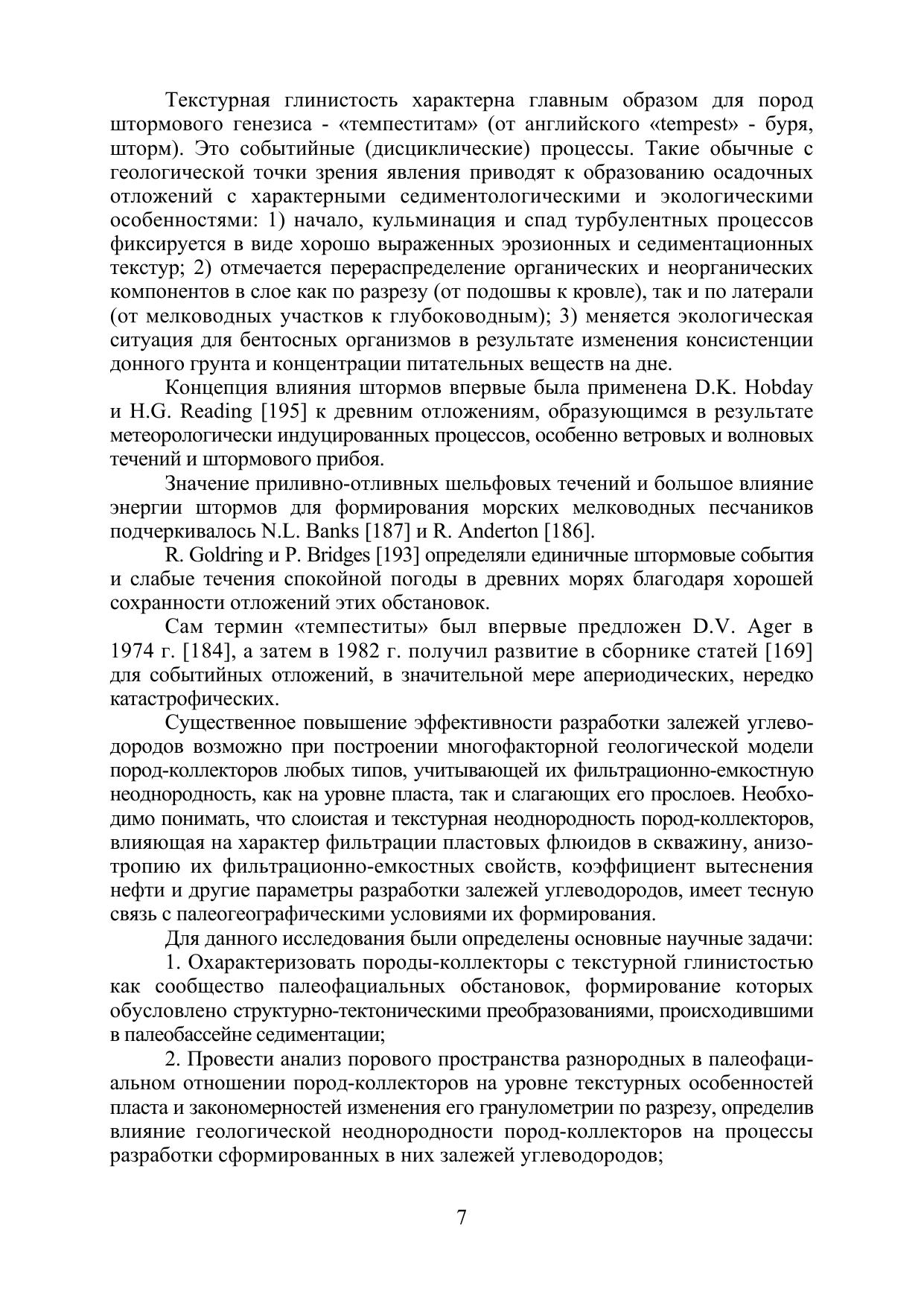 Текстурная глинистость характерна главным образом для пород штормового генезиса - «темпеститам» (от английского «tempest» - буря, шторм). Это событийные (дисциклические) процессы. Такие обычные с геологической точки зрения явления приводят к образованию осадочных отложений с характерными седиментологическими и экологическими особенностями: 1) начало, кульминация и спад турбулентных процессов фиксируется в виде хорошо выраженных эрозионных и седиментационных текстур; 2) отмечается перераспределение органических и неорганических компонентов в слое как по разрезу (от подошвы к кровле), так и по латерали (от мелководных участков к глубоководным); 3) меняется экологическая ситуация для бентосных организмов в результате изменения консистенции донного грунта и концентрации питательных веществ на дне.

Концепция влияния штормов впервые была применена D.K. Hobday и H.G. Reading [195] к древним отложениям, образующимся в результате метеорологически индуцированных процессов, особенно ветровых и волновых течений и штормового прибоя.

Значение приливно-отливных шельфовых течений и большое влияние энергии штормов для формирования морских мелководных песчаников подчеркивалось N.L. Banks [187] и R. Anderton [186].

R. Goldring и P. Bridges [193] определяли единичные штормовые события и слабые течения спокойной погоды в древних морях благодаря хорошей сохранности отложений этих обстановок.

Сам термин «темпеститы» был впервые предложен D.V. Ager в 1974 г. [184], а затем в 1982 г. получил развитие в сборнике статей [169] для событийных отложений, в значительной мере апериодических, нередко катастрофических.

Существенное повышение эффективности разработки залежей углеводородов возможно при построении многофакторной геологической модели пород-коллекторов любых типов, учитывающей их фильтрационно-емкостную неоднородность, как на уровне пласта, так и слагающих его прослоев. Необходимо понимать, что слоистая и текстурная неоднородность пород-коллекторов, влияющая на характер фильтрации пластовых флюидов в скважину, анизотропию их фильтрационно-емкостных свойств, коэффициент вытеснения нефти и другие параметры разработки залежей углеводородов, имеет тесную связь с палеогеографическими условиями их формирования.

Для данного исследования были определены основные научные задачи:

1. Охарактеризовать породы-коллекторы с текстурной глинистостью как сообщество палеофациальных обстановок, формирование которых обусловлено структурно-тектоническими преобразованиями, происходившими в палеобассейне седиментации;

2. Провести анализ порового пространства разнородных в палеофациальном отношении пород-коллекторов на уровне текстурных особенностей пласта и закономерностей изменения его гранулометрии по разрезу, определив влияние геологической неоднородности пород-коллекторов на процессы разработки сформированных в них залежей углеводородов;

7